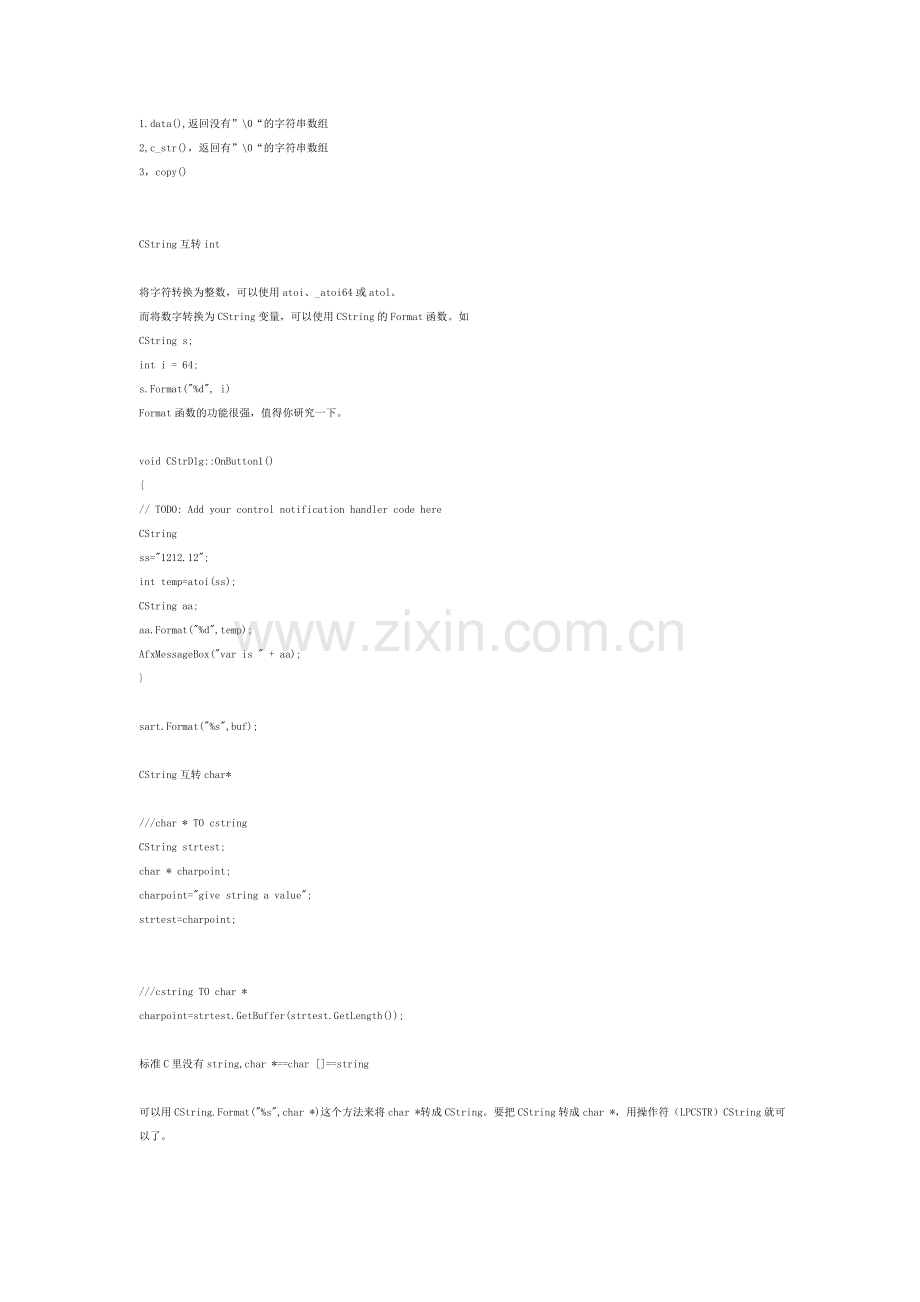 1.data(),返回没有”\0“的字符串数组
2,c_str()，返回有”\0“的字符串数组
3，copy()

CString 互转 int

将字符转换为整数，可以使用 atoi、_atoi64 或 atol。
而将数字转换为 CString 变量，可以使用 CString 的 Format 函数。如
CString s;
int i = 64;
s.Format("%d", i)
Format 函数的功能很强，值得你研究一下。

void CStrDlg::OnButton1()
{
// TODO: Add your control notification handler code here
CString
ss="1212.12";
int temp=atoi(ss);
CString aa;
aa.Format("%d",temp);
AfxMessageBox("var is " + aa);
}

sart.Format("%s",buf);

CString 互转 char*

///char * TO cstring
CString strtest;
char * charpoint;
charpoint="give string a value";
strtest=charpoint;

///cstring TO char *
charpoint=strtest.GetBuffer(strtest.GetLength());

标准 C 里没有 string,char *==char []==string

可以用 CString.Format("%s",char *)这个方法来将 char *转成 CString。要把 CString 转成 char *，用操作符（LPCSTR）CString 就可以了。

www.zixin.com.cn